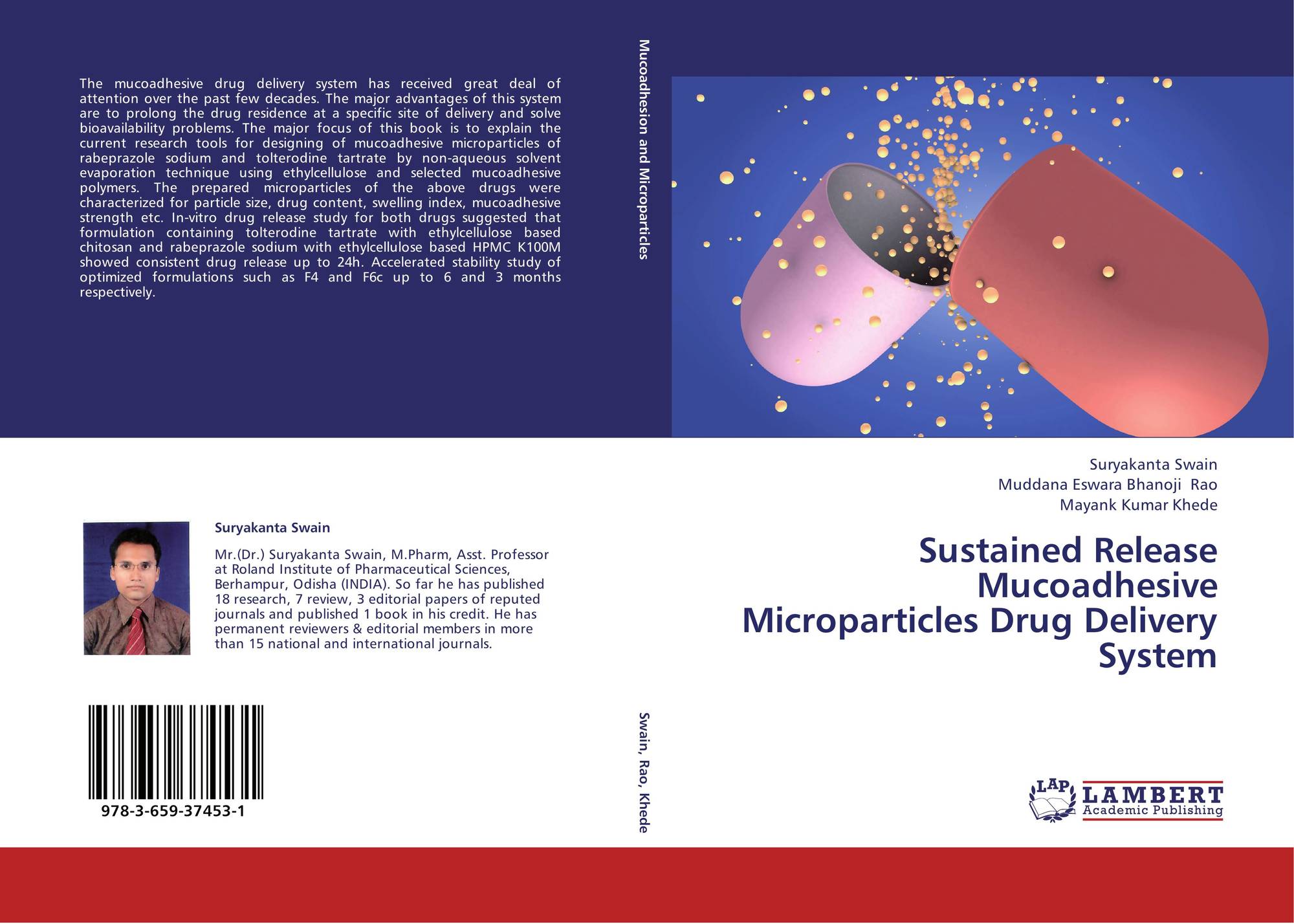 The mucoadhesive drug delivery system has received great deal of attention over the past few decades. The major advantages of this system are to prolong the drug residence at a specific site of delivery and solve bioavailability problems. The major focus of this book is to explain the current research tools for designing of mucoadhesive microparticles of rabeprazole sodium and tolterodine tartrate by non-aqueous solvent evaporation technique using ethylcellulose and selected mucoadhesive polymers. The prepared microparticles of the above drugs were characterized for particle size, drug content, swelling index, mucoadhesive strength etc. In-vitro drug release study for both drugs suggested that formulation containing tolterodine tartrate with ethylcellulose based chitosan and rabeprazole sodium with ethylcellulose based HPMC K100M showed consistent drug release up to 24h. Accelerated stability study of optimized formulations such as F4 and F6c up to 6 and 3 months respectively.

Suryakanta Swain

Mr.(Dr.) Suryakanta Swain, M.Pharm, Asst. Professor at Roland Institute of Pharmaceutical Sciences, Berhampur, Odisha (INDIA). So far he has published 18 research, 7 review, 3 editorial papers of reputed journals and published 1 book in his credit. He has permanent reviewers & editorial members in more than 15 national and international journals.

978-3-659-37453-1

Mucoadhesion and Microparticles

Swain, Rao, Khede

Suryakanta Swain
Muddana Eswara Bhanoji Rao
Mayank Kumar Khede

Sustained Release Mucoadhesive Microparticles Drug Delivery System

LAP
LAMBERT
Academic Publishing